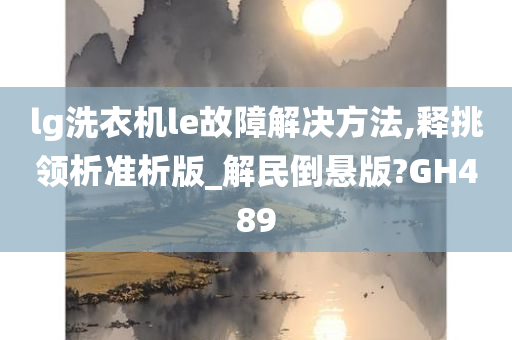 lg洗衣机le故障解决方法,释挑领析准析版_解民倒悬版?GH489